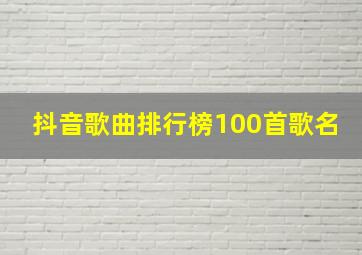 抖音歌曲排行榜100首歌名